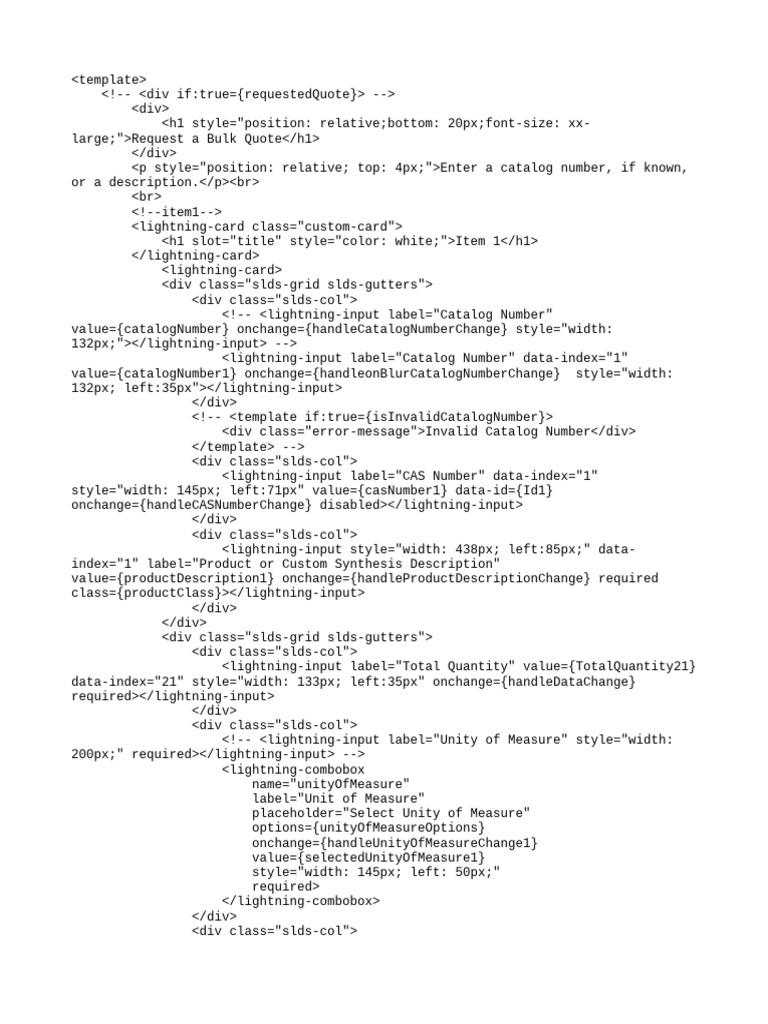 <template>
    <!-- <div if:true={requestedQuote}> -->
        <div>
            <h1 style="position: relative;bottom: 20px;font-size: xx-large;">Request a Bulk Quote</h1>
        </div>
        <p style="position: relative; top: 4px;">Enter a catalog number, if known, or a description.</p><br>
        <br>
        <!--item1-->
        <lightning-card class="custom-card">
            <h1 slot="title" style="color: white;">Item 1</h1>
        </lightning-card>
            <lightning-card>
            <div class="slds-grid slds-gutters">
                <div class="slds-col">
                    <!-- <lightning-input label="Catalog Number" value={catalogNumber} onchange={handleCatalogNumberChange} style="width: 132px;"></lightning-input> -->
                    <lightning-input label="Catalog Number" data-index="1" value={catalogNumber1} onchange={handleonBlurCatalogNumberChange}  style="width: 132px; left:35px"></lightning-input>
                </div>
                <!-- <template if:true={isInvalidCatalogNumber}>
                    <div class="error-message">Invalid Catalog Number</div>
                </template> -->
                <div class="slds-col">
                    <lightning-input label="CAS Number" data-index="1" style="width: 145px; left:71px" value={casNumber1} data-id={Id1} onchange={handleCASNumberChange} disabled></lightning-input>
                </div>
                <div class="slds-col">
                    <lightning-input style="width: 438px; left:85px;" data-index="1" label="Product or Custom Synthesis Description" value={productDescription1} onchange={handleProductDescriptionChange} required class={productClass}></lightning-input>
                </div>
            </div>
            <div class="slds-grid slds-gutters">
                <div class="slds-col">
                    <lightning-input label="Total Quantity" value={TotalQuantity21} data-index="21" style="width: 133px; left:35px" onchange={handleDataChange} required></lightning-input>
                </div>
                <div class="slds-col">
                    <!-- <lightning-input label="Unity of Measure" style="width: 200px;" required></lightning-input> -->
                    <lightning-combobox
                        name="unityOfMeasure"
                        label="Unit of Measure"
                        placeholder="Select Unity of Measure"
                        options={unityOfMeasureOptions}
                        onchange={handleUnityOfMeasureChange1}
                        value={selectedUnityOfMeasure1}
                        style="width: 145px; left: 50px;"
                        required>
                    </lightning-combobox>
                </div>
                <div class="slds-col">